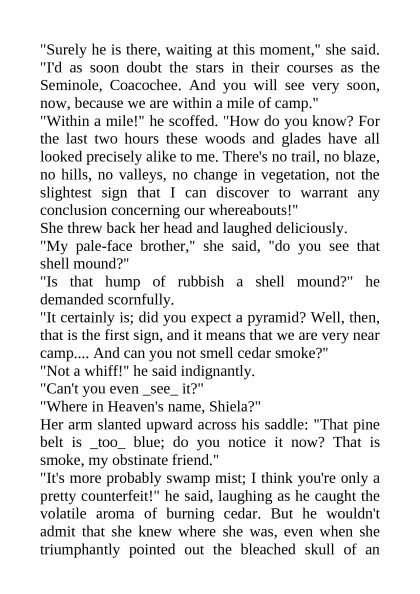 "Surely he is there, waiting at this moment," she said. "I'd as soon doubt the stars in their courses as the Seminole, Coacochee. And you will see very soon, now, because we are within a mile of camp."
"Within a mile!" he scoffed. "How do you know? For the last two hours these woods and glades have all looked precisely alike to me. There's no trail, no blaze, no hills, no valleys, no change in vegetation, not the slightest sign that I can discover to warrant any conclusion concerning our whereabouts!"
She threw back her head and laughed deliciously.
"My pale-face brother," she said, "do you see that shell mound?"
"Is that hump of rubbish a shell mound?" he demanded scornfully.
"It certainly is; did you expect a pyramid? Well, then, that is the first sign, and it means that we are very near camp.... And can you not smell cedar smoke?"
"Not a whiff!" he said indignantly.
"Can't you even _see_ it?"
"Where in Heaven's name, Shiela?"
Her arm slanted upward across his saddle: "That pine belt is _too_ blue; do you notice it now? That is smoke, my obstinate friend."
"It's more probably swamp mist; I think you're only a pretty counterfeit!" he said, laughing as he caught the volatile aroma of burning cedar. But he wouldn't admit that she knew where she was, even when she triumphantly pointed out the bleached skull of an